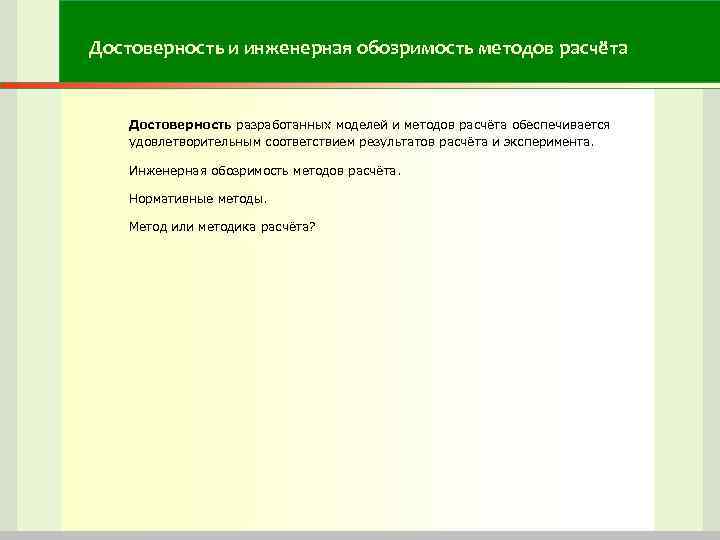 Достоверность и инженерная обозримость методов расчёта

Достоверность разработанных моделей и методов расчёта обеспечивается удовлетворительным соответствием результатов расчёта и эксперимента.

Инженерная обозримость методов расчёта.

Нормативные методы.

Метод или методика расчёта?